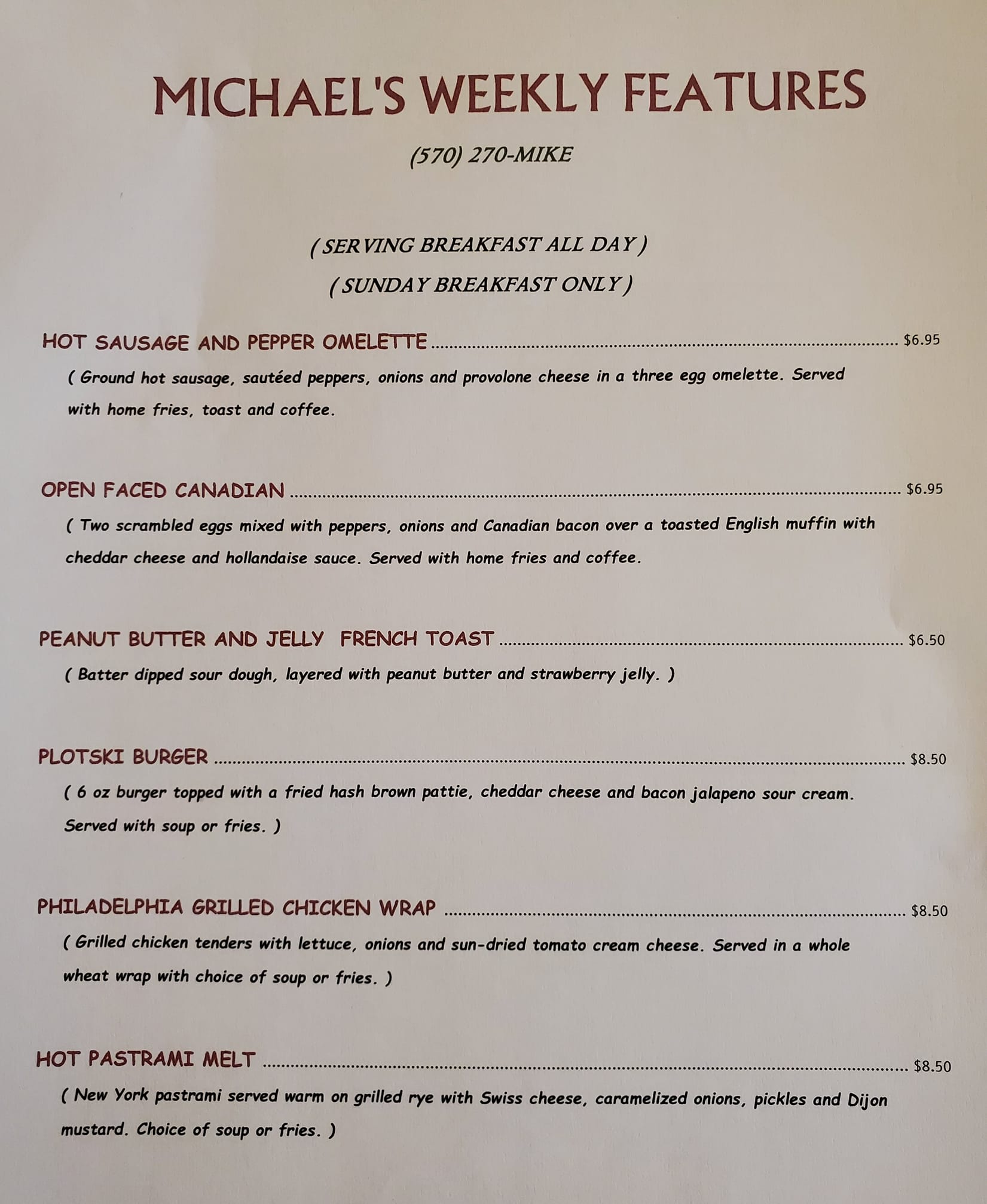 MICHAEL'S WEEKLY FEATURES

(570) 270-MIKE

( SERVING BREAKFAST ALL DAY )

( SUNDAY BREAKFAST ONLY )

HOT SAUSAGE AND PEPPER OMELETTE $6.95

( Ground hot sausage, sautéed peppers, onions and provolone cheese in a three egg omelette. Served with home fries, toast and coffee.

OPEN FACED CANADIAN $6.95

( Two scrambled eggs mixed with peppers, onions and Canadian bacon over a toasted English muffin with cheddar cheese and hollandaise sauce. Served with home fries and coffee.

PEANUT BUTTER AND JELLY FRENCH TOAST $6.50

( Batter dipped sour dough, layered with peanut butter and strawberry jelly. )

PLOTSKI BURGER $8.50

( 6 oz burger topped with a fried hash brown pattie, cheddar cheese and bacon jalapeno sour cream. Served with soup or fries. )

PHILADELPHIA GRILLED CHICKEN WRAP $8.50

( Grilled chicken tenders with lettuce, onions and sun-dried tomato cream cheese. Served in a whole wheat wrap with choice of soup or fries. )

HOT PASTRAMI MELT $8.50

( New York pastrami served warm on grilled rye with Swiss cheese, caramelized onions, pickles and Dijon mustard. Choice of soup or fries. )